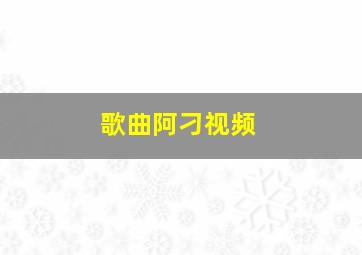 歌曲阿刁视频